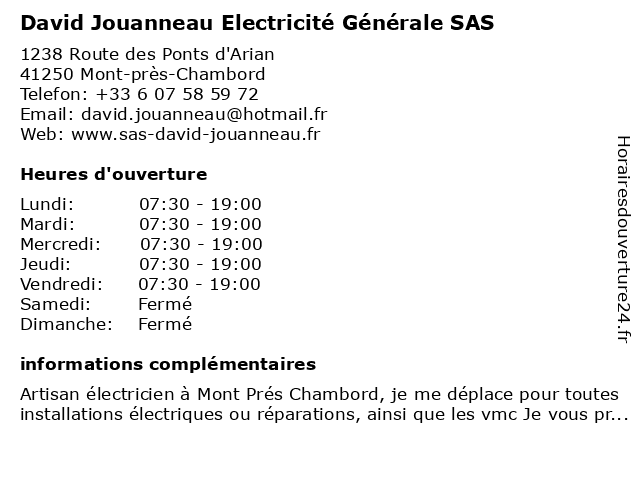 David Jouanneau Electricité Générale SAS

1238 Route des Ponts d'Arian
41250 Mont-près-Chambord
Telefon: +33 6 07 58 59 72
Email: david.jouanneau@hotmail.fr
Web: www.sas-david-jouanneau.fr

Heures d'ouverture

| | |
|---|---|
| Lundi: | 07:30 - 19:00 |
| Mardi: | 07:30 - 19:00 |
| Mercredi: | 07:30 - 19:00 |
| Jeudi: | 07:30 - 19:00 |
| Vendredi: | 07:30 - 19:00 |
| Samedi: | Fermé |
| Dimanche: | Fermé |

informations complémentaires

Artisan électricien à Mont Prés Chambord, je me déplace pour toutes installations électriques ou réparations, ainsi que les vmc Je vous pr...

Horairesdouverture24.fr